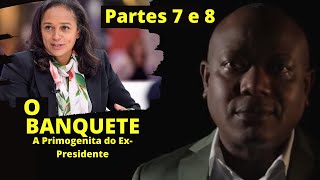 Partes 7 e 8

O
BANQUETE
A Primogenita do Ex-Presidente